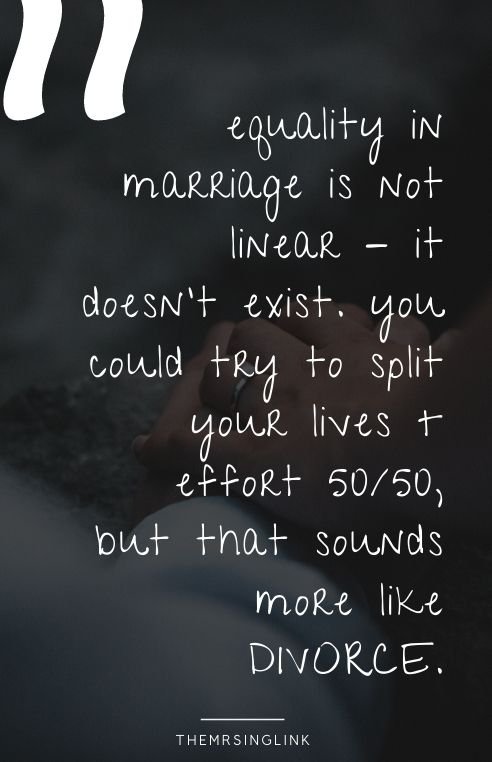 "

equality in marriage is not linear - it doesn't exist. you could try to split your lives + effort 50/50, but that sounds more like DIVORCE.

THEMRSINGLINK